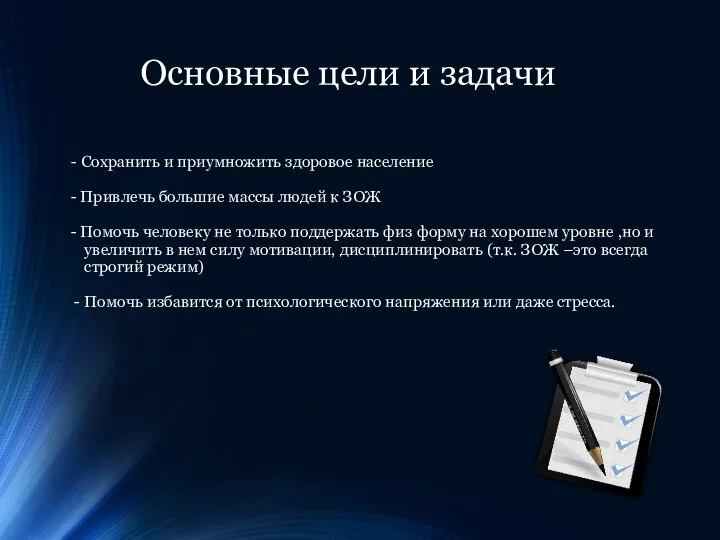 Основные цели и задачи

- Сохранить и приумножить здоровое население

- Привлечь большие массы людей к ЗОЖ

- Помочь человеку не только поддержать физ форму на хорошем уровне ,но и увеличить в нем силу мотивации, дисциплинировать (т.к. ЗОЖ –это всегда строгий режим)

- Помочь избавится от психологического напряжения или даже стресса.